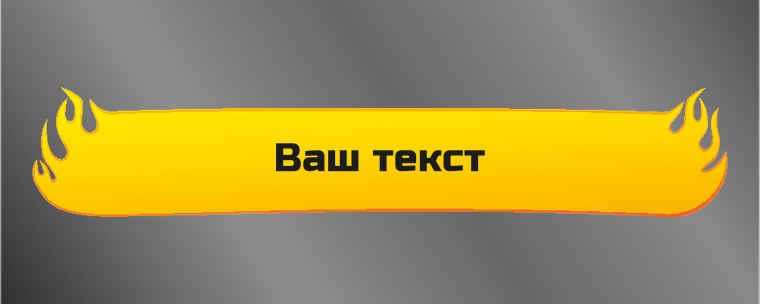 Ваш текст